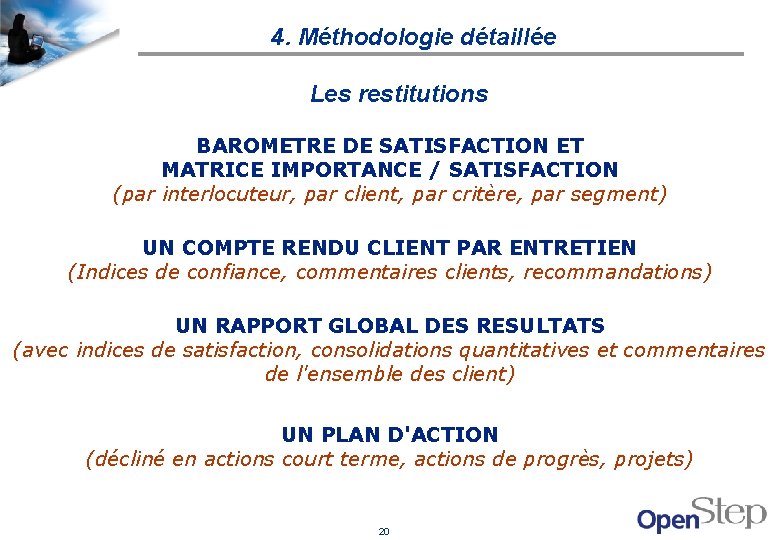 4. Méthodologie détaillée

Les restitutions

BAROMETRE DE SATISFACTION ET MATRICE IMPORTANCE / SATISFACTION
(par interlocuteur, par client, par critère, par segment)

UN COMPTE RENDU CLIENT PAR ENTRETIEN
(Indices de confiance, commentaires clients, recommandations)

UN RAPPORT GLOBAL DES RESULTATS
(avec indices de satisfaction, consolidations quantitatives et commentaires de l'ensemble des client)

UN PLAN D'ACTION
(décliné en actions court terme, actions de progrès, projets)

20

OpenStep